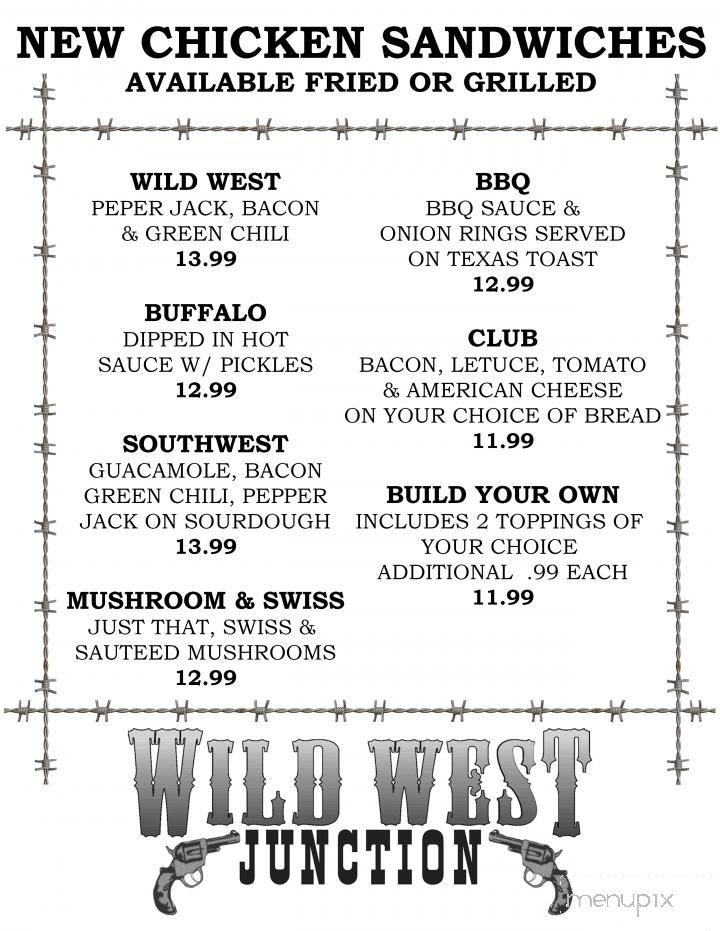 NEW CHICKEN SANDWICHES
AVAILABLE FRIED OR GRILLED

WILD WEST
PEPER JACK, BACON & GREEN CHILI
13.99

BUFFALO
DIPPED IN HOT SAUCE W/ PICKLES
12.99

SOUTHWEST
GUACAMOLE, BACON GREEN CHILI, PEPPER JACK ON SOURDOUGH
13.99

MUSHROOM & SWISS
JUST THAT, SWISS & SAUTEED MUSHROOMS
12.99

BBQ
BBQ SAUCE & ONION RINGS SERVED ON TEXAS TOAST
12.99

CLUB
BACON, LETUCE, TOMATO & AMERICAN CHEESE ON YOUR CHOICE OF BREAD
11.99

BUILD YOUR OWN
INCLUDES 2 TOPPINGS OF YOUR CHOICE
ADDITIONAL .99 EACH
11.99

WILD WEST
JUNCTION

menupix